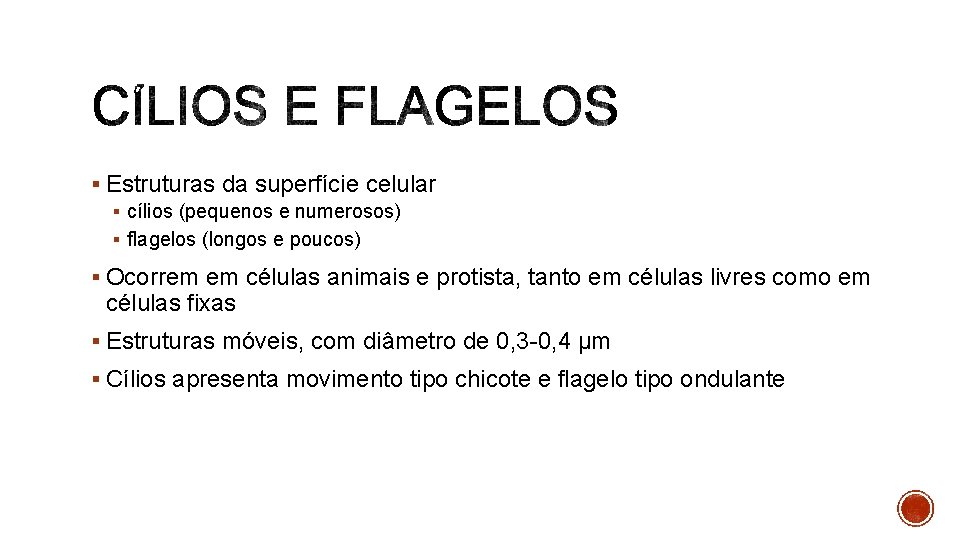 CÍLIOS E FLAGELOS

▪ Estruturas da superfície celular
 ▪ cílios (pequenos e numerosos)
 ▪ flagelos (longos e poucos)

▪ Ocorrem em células animais e protista, tanto em células livres como em células fixas

▪ Estruturas móveis, com diâmetro de 0,3-0,4 μm

▪ Cílios apresenta movimento tipo chicote e flagelo tipo ondulante